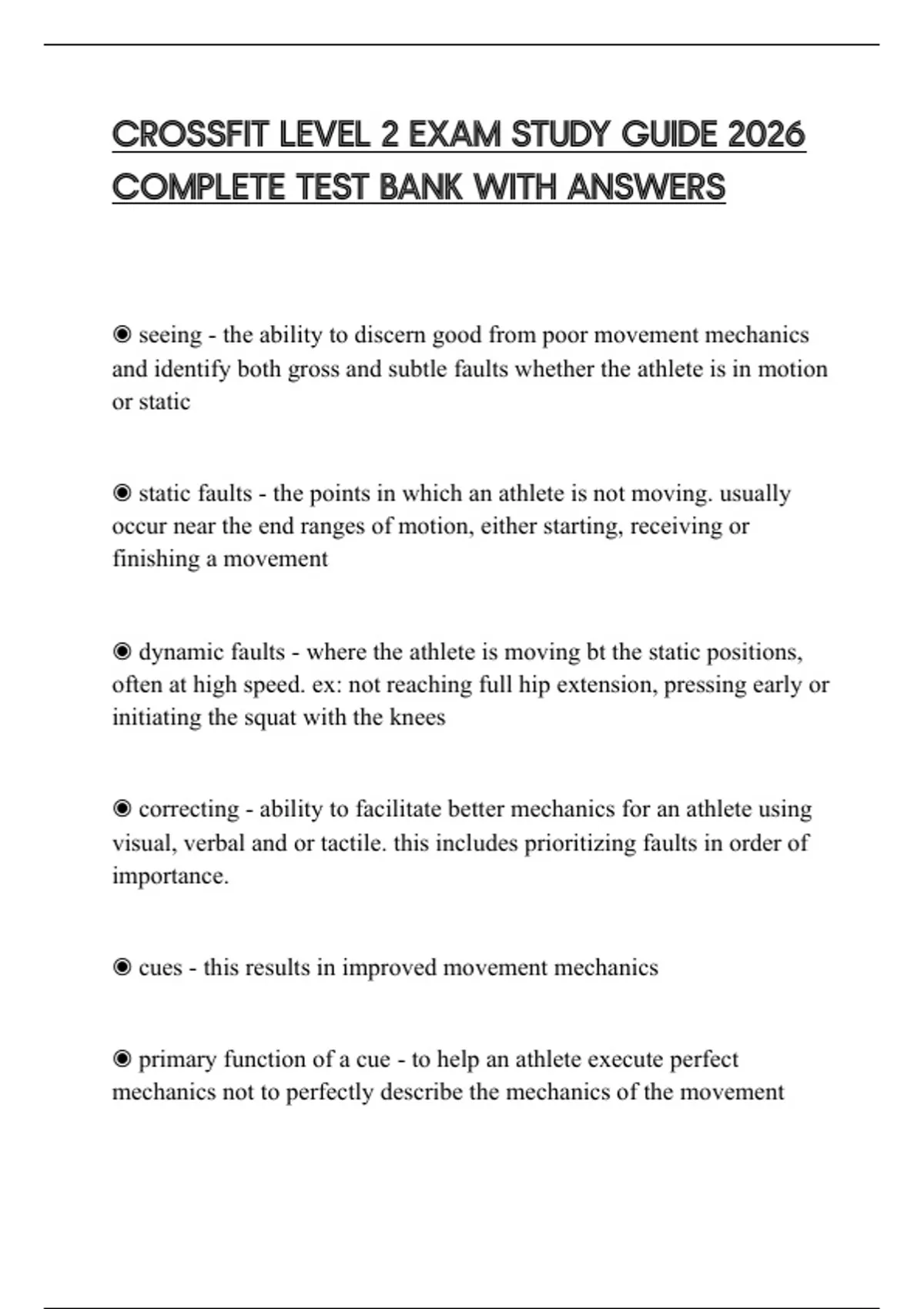 CROSSFIT LEVEL 2 EXAM STUDY GUIDE 2026 COMPLETE TEST BANK WITH ANSWERS

◉ seeing - the ability to discern good from poor movement mechanics and identify both gross and subtle faults whether the athlete is in motion or static

◉ static faults - the points in which an athlete is not moving. usually occur near the end ranges of motion, either starting, receiving or finishing a movement

◉ dynamic faults - where the athlete is moving bt the static positions, often at high speed. ex: not reaching full hip extension, pressing early or initiating the squat with the knees

◉ correcting - ability to facilitate better mechanics for an athlete using visual, verbal and or tactile. this includes prioritizing faults in order of importance.

◉ cues - this results in improved movement mechanics

◉ primary function of a cue - to help an athlete execute perfect mechanics not to perfectly describe the mechanics of the movement